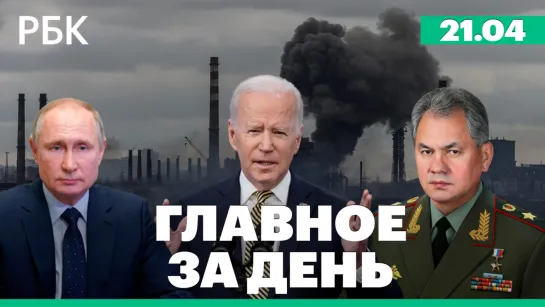 РБК

21.04

ГЛАВНОЕ ЗА ДЕНЬ